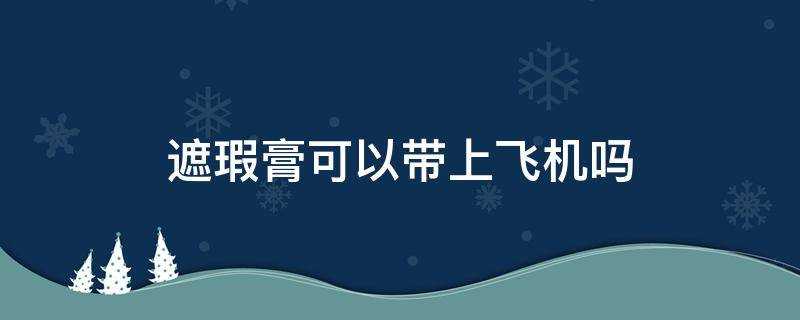 遮瑕膏可以带上飞机吗